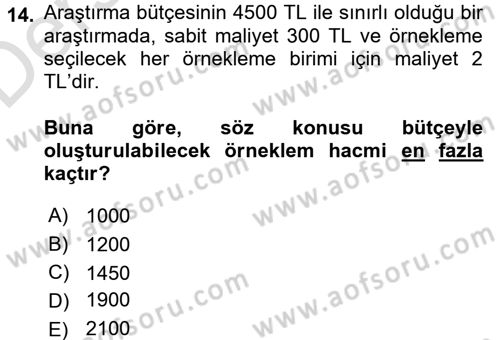 14. Araştırma bütçesinin 4500 TL ile sınırlı olduğu bir araştırmada, sabit maliyet 300 TL ve örnekleme seçilecek her örnekleme birimi için maliyet 2 TL'dir.

Buna göre, söz konusu bütçeyle oluşturulabilecek örneklem hacmi en fazla kaçtır?

A) 1000
B) 1200
C) 1450
D) 1900
E) 2100

www.aofsoru.com
www.aofsoru.com
www.aofsoru.com
www.aofsoru.com
www.aofsoru.com
www.aofsoru.com
www.aofsoru.com